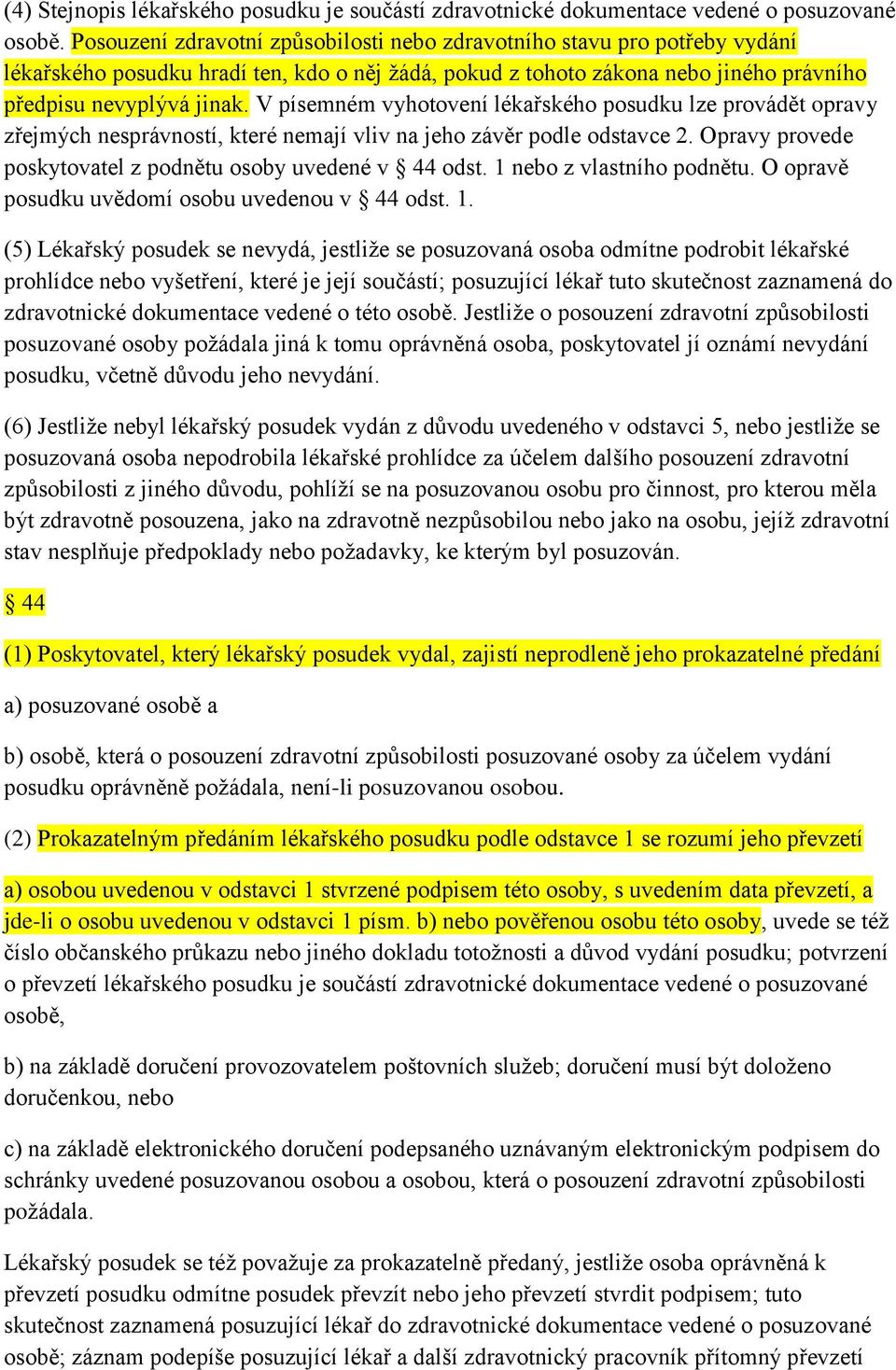 (4) Stejnopis lékařského posudku je součástí zdravotnické dokumentace vedené o posuzované osobě. Posouzení zdravotní způsobilosti nebo zdravotního stavu pro potřeby vydání lékařského posudku hradí ten, kdo o něj žádá, pokud z tohoto zákona nebo jiného právního předpisu nevyplývá jinak. V písemném vyhotovení lékařského posudku lze provádět opravy zřejmých nesprávností, které nemají vliv na jeho závěr podle odstavce 2. Opravy provede poskytovatel z podnětu osoby uvedené v § 44 odst. 1 nebo z vlastního podnětu. O opravě posudku uvědomí osobu uvedenou v § 44 odst. 1.

(5) Lékařský posudek se nevydá, jestliže se posuzovaná osoba odmítne podrobit lékařské prohlídce nebo vyšetření, které je její součástí; posuzující lékař tuto skutečnost zaznamená do zdravotnické dokumentace vedené o této osobě. Jestliže o posouzení zdravotní způsobilosti posuzované osoby požádala jiná k tomu oprávněná osoba, poskytovatel jí oznámí nevydání posudku, včetně důvodu jeho nevydání.

(6) Jestliže nebyl lékařský posudek vydán z důvodu uvedeného v odstavci 5, nebo jestliže se posuzovaná osoba nepodrobila lékařské prohlídce za účelem dalšího posouzení zdravotní způsobilosti z jiného důvodu, pohlíží se na posuzovanou osobu pro činnost, pro kterou měla být zdravotně posouzena, jako na zdravotně nezpůsobilou nebo jako na osobu, jejíž zdravotní stav nesplňuje předpoklady nebo požadavky, ke kterým byl posuzován.

§ 44

(1) Poskytovatel, který lékařský posudek vydal, zajistí neprodleně jeho prokazatelné předání

a) posuzované osobě a

b) osobě, která o posouzení zdravotní způsobilosti posuzované osoby za účelem vydání posudku oprávněně požádala, není-li posuzovanou osobou.

(2) Prokazatelným předáním lékařského posudku podle odstavce 1 se rozumí jeho převzetí

a) osobou uvedenou v odstavci 1 stvrzené podpisem této osoby, s uvedením data převzetí, a jde-li o osobu uvedenou v odstavci 1 písm. b) nebo pověřenou osobu této osoby, uvede se též číslo občanského průkazu nebo jiného dokladu totožnosti a důvod vydání posudku; potvrzení o převzetí lékařského posudku je součástí zdravotnické dokumentace vedené o posuzované osobě,

b) na základě doručení provozovatelem poštovních služeb; doručení musí být doloženo doručenkou, nebo

c) na základě elektronického doručení podepsaného uznávaným elektronickým podpisem do schránky uvedené posuzovanou osobou a osobou, která o posouzení zdravotní způsobilosti požádala.

Lékařský posudek se též považuje za prokazatelně předaný, jestliže osoba oprávněná k převzetí posudku odmítne posudek převzít nebo jeho převzetí stvrdit podpisem; tuto skutečnost zaznamená posuzující lékař do zdravotnické dokumentace vedené o posuzované osobě; záznam podepíše posuzující lékař a další zdravotnický pracovník přítomný převzetí